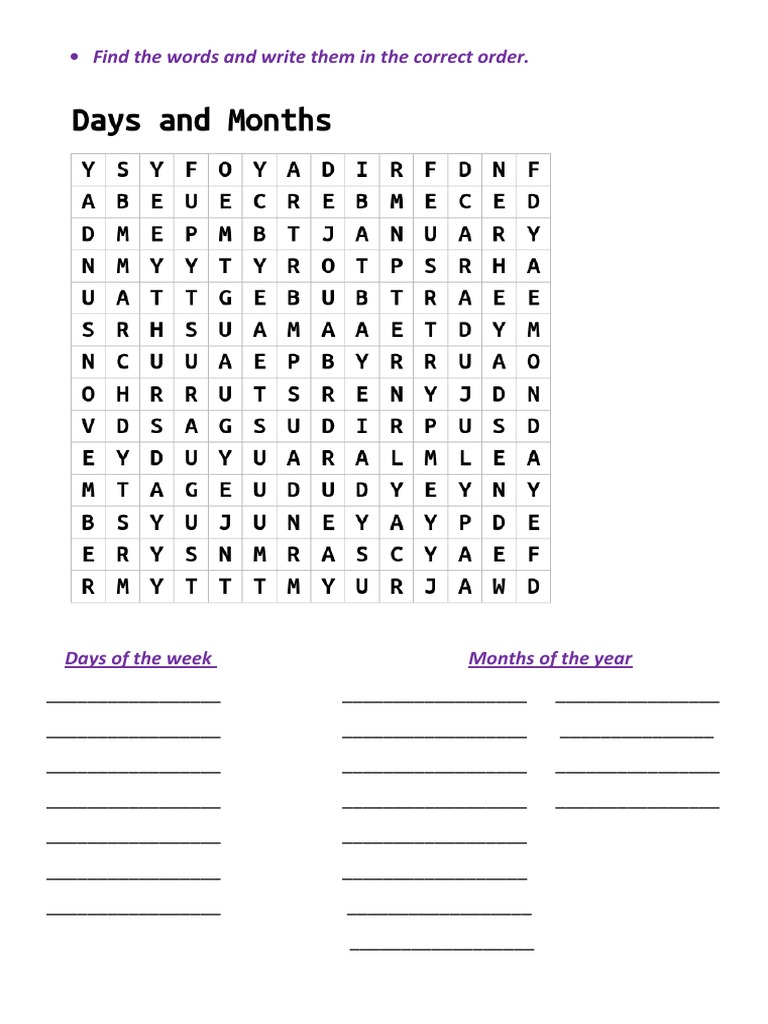 • Find the words and write them in the correct order.

Days and Months

| Y | S | Y | F | O | Y | A | D | I | R | F | D | N | F |
|---|---|---|---|---|---|---|---|---|---|---|---|---|---|
| A | B | E | U | E | C | R | E | B | M | E | C | E | D |
| D | M | E | P | M | B | T | J | A | N | U | A | R | Y |
| N | M | Y | Y | T | Y | R | O | T | P | S | R | H | A |
| U | A | T | T | G | E | B | U | B | T | R | A | E | E |
| S | R | H | S | U | A | M | A | A | E | T | D | Y | M |
| N | C | U | U | A | E | P | B | Y | R | R | U | A | O |
| O | H | R | R | U | T | S | R | E | N | Y | J | D | N |
| V | D | S | A | G | S | U | D | I | R | P | U | S | D |
| E | Y | D | U | Y | U | A | R | A | L | M | L | E | A |
| M | T | A | G | E | U | D | U | D | Y | E | Y | N | Y |
| B | S | Y | U | J | U | N | E | Y | A | Y | P | D | E |
| E | R | Y | S | N | M | R | A | S | C | Y | A | E | F |
| R | M | Y | T | T | T | M | Y | U | R | J | A | W | D |

Days of the week

Months of the year